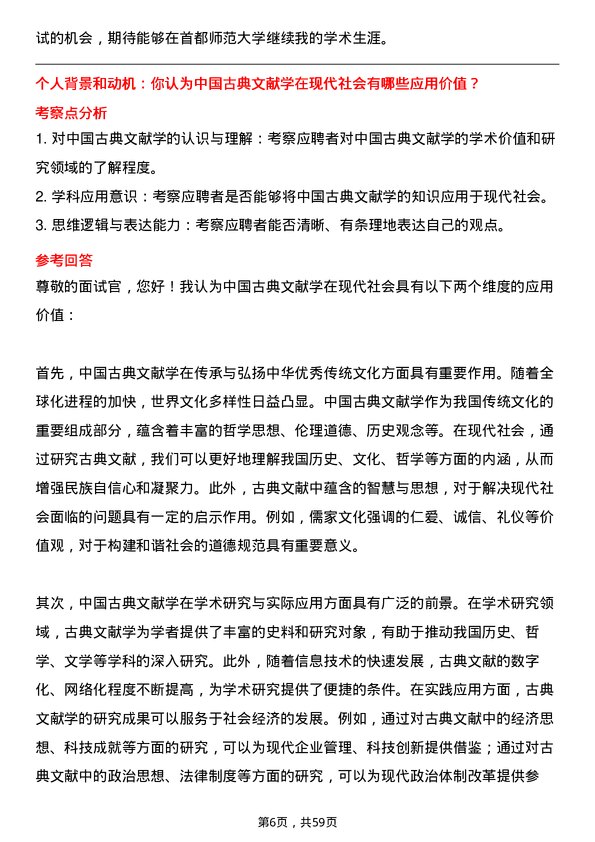 试的机会，期待能够在首都师范大学继续我的学术生涯。

个人背景和动机：你认为中国古典文献学在现代社会有哪些应用价值？

考察点分析

1. 对中国古典文献学的认识与理解：考察应聘者对中国古典文献学的学术价值和研究领域的了解程度。

2. 学科应用意识：考察应聘者是否能够将中国古典文献学的知识应用于现代社会。

3. 思维逻辑与表达能力：考察应聘者能否清晰、有条理地表达自己的观点。

参考回答

尊敬的面试官，您好！我认为中国古典文献学在现代社会具有以下两个维度的应用价值：

首先，中国古典文献学在传承与弘扬中华优秀传统文化方面具有重要作用。随着全球化进程的加快，世界文化多样性日益凸显。中国古典文献学作为我国传统文化的重要组成部分，蕴含着丰富的哲学思想、伦理道德、历史观念等。在现代社会，通过研究古典文献，我们可以更好地理解我国历史、文化、哲学等方面的内涵，从而增强民族自信心和凝聚力。此外，古典文献中蕴含的智慧与思想，对于解决现代社会面临的问题具有一定的启示作用。例如，儒家文化强调的仁爱、诚信、礼仪等价值观，对于构建和谐社会的道德规范具有重要意义。

其次，中国古典文献学在学术研究与实际应用方面具有广泛的前景。在学术研究领域，古典文献学为学者提供了丰富的史料和研究对象，有助于推动我国历史、哲学、文学等学科的深入研究。此外，随着信息技术的快速发展，古典文献的数字化、网络化程度不断提高，为学术研究提供了便捷的条件。在实践应用方面，古典文献学的研究成果可以服务于社会经济的发展。例如，通过对古典文献中的经济思想、科技成就等方面的研究，可以为现代企业管理、科技创新提供借鉴；通过对古典文献中的政治思想、法律制度等方面的研究，可以为现代政治体制改革提供参

第6页，共59页